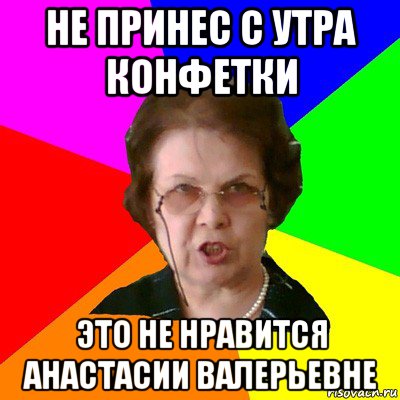 НЕ ПРИНЕС С УТРА КОНФЕТКИ

ЭТО НЕ НРАВИТСЯ АНАСТАСИИ ВАЛЕРЬЕВНЕ

risovach.ru